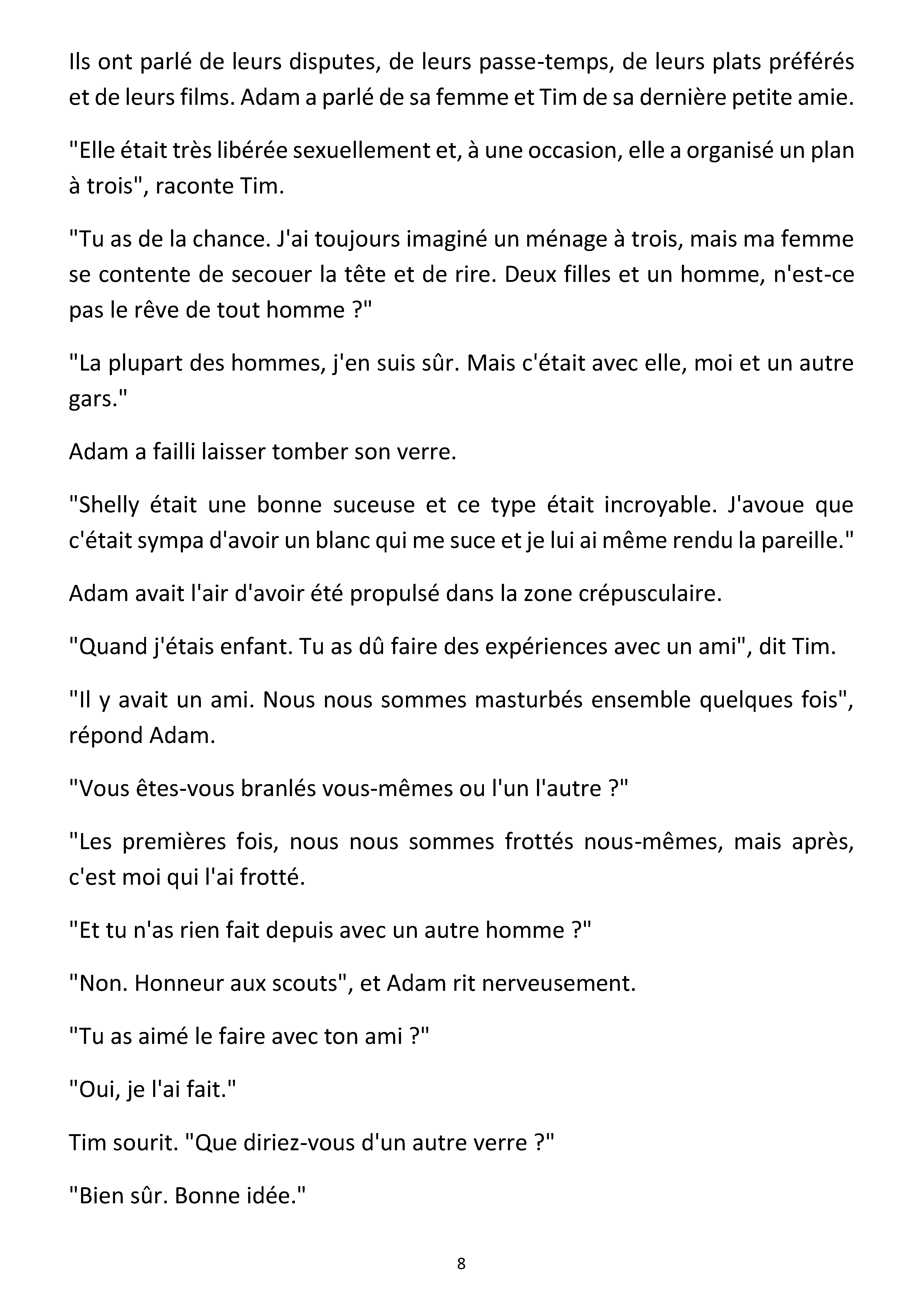 Ils ont parlé de leurs disputes, de leurs passe-temps, de leurs plats préférés et de leurs films. Adam a parlé de sa femme et Tim de sa dernière petite amie.

"Elle était très libérée sexuellement et, à une occasion, elle a organisé un plan à trois", raconte Tim.

"Tu as de la chance. J'ai toujours imaginé un ménage à trois, mais ma femme se contente de secouer la tête et de rire. Deux filles et un homme, n'est-ce pas le rêve de tout homme ?"

"La plupart des hommes, j'en suis sûr. Mais c'était avec elle, moi et un autre gars."

Adam a failli laisser tomber son verre.

"Shelly était une bonne suceuse et ce type était incroyable. J'avoue que c'était sympa d'avoir un blanc qui me suce et je lui ai même rendu la pareille."

Adam avait l'air d'avoir été propulsé dans la zone crépusculaire.

"Quand j'étais enfant. Tu as dû faire des expériences avec un ami", dit Tim.

"Il y avait un ami. Nous nous sommes masturbés ensemble quelques fois", répond Adam.

"Vous êtes-vous branlés vous-mêmes ou l'un l'autre ?"

"Les premières fois, nous nous sommes frottés nous-mêmes, mais après, c'est moi qui l'ai frotté.

"Et tu n'as rien fait depuis avec un autre homme ?"

"Non. Honneur aux scouts", et Adam rit nerveusement.

"Tu as aimé le faire avec ton ami ?"

"Oui, je l'ai fait."

Tim sourit. "Que diriez-vous d'un autre verre ?"

"Bien sûr. Bonne idée."

8